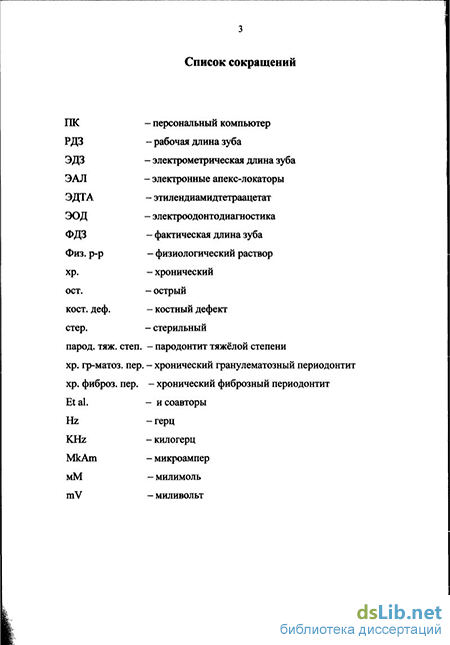 3

Список сокращений

ПК – персональный компьютер
РДЗ – рабочая длина зуба
ЭДЗ – электрометрическая длина зуба
ЭАЛ – электронные апекс-локаторы
ЭДТА – этилендиамидтетраацетат
ЭОД – электроодонтодиагностика
ФДЗ – фактическая длина зуба
Физ. р-р – физиологический раствор
хр. – хронический
ост. – острый
кост. деф. – костный дефект
стер. – стерильный
парод. тяж. степ. – пародонтит тяжёлой степени
хр. гр-матоз. пер. – хронический гранулематозный периодонтит
хр. фиброз. пер. – хронический фиброзный периодонтит
Et al. – и соавторы
Hz – герц
KHz – килогерц
MkAm – микроампер
мМ – милимоль
mV – миливольт

dsLib.net
библиотека диссертаций